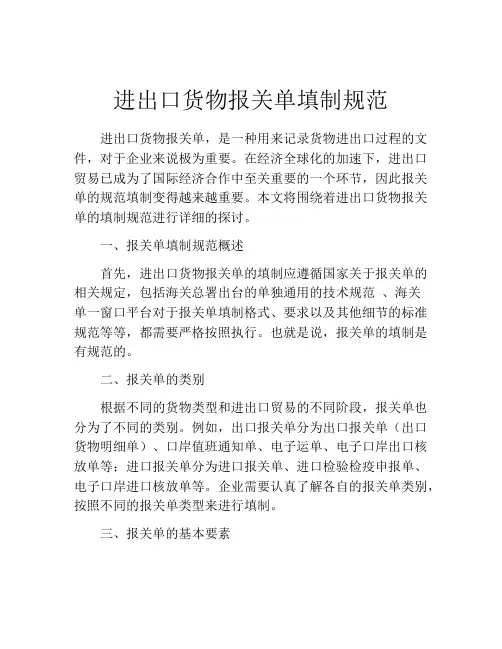 进出口货物报关单填制规范

进出口货物报关单，是一种用来记录货物进出口过程的文件，对于企业来说极为重要。在经济全球化的加速下，进出口贸易已成为了国际经济合作中至关重要的一个环节，因此报关单的规范填制变得越来越重要。本文将围绕着进出口货物报关单的填制规范进行详细的探讨。

一、报关单填制规范概述

首先，进出口货物报关单的填制应遵循国家关于报关单的相关规定，包括海关总署出台的单独通用的技术规范 、海关单一窗口平台对于报关单填制格式、要求以及其他细节的标准规范等等，都需要严格按照执行。也就是说，报关单的填制是有规范的。

二、报关单的类别

根据不同的货物类型和进出口贸易的不同阶段，报关单也分为了不同的类别。例如，出口报关单分为出口报关单（出口货物明细单）、口岸值班通知单、电子运单、电子口岸出口核放单等；进口报关单分为进口报关单、进口检验检疫申报单、电子口岸进口核放单等。企业需要认真了解各自的报关单类别，按照不同的报关单类型来进行填制。

三、报关单的基本要素